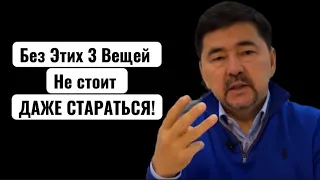 Без Этих 3 Вещей
Не стоит
ДАЖЕ СТАРАТЬСЯ!